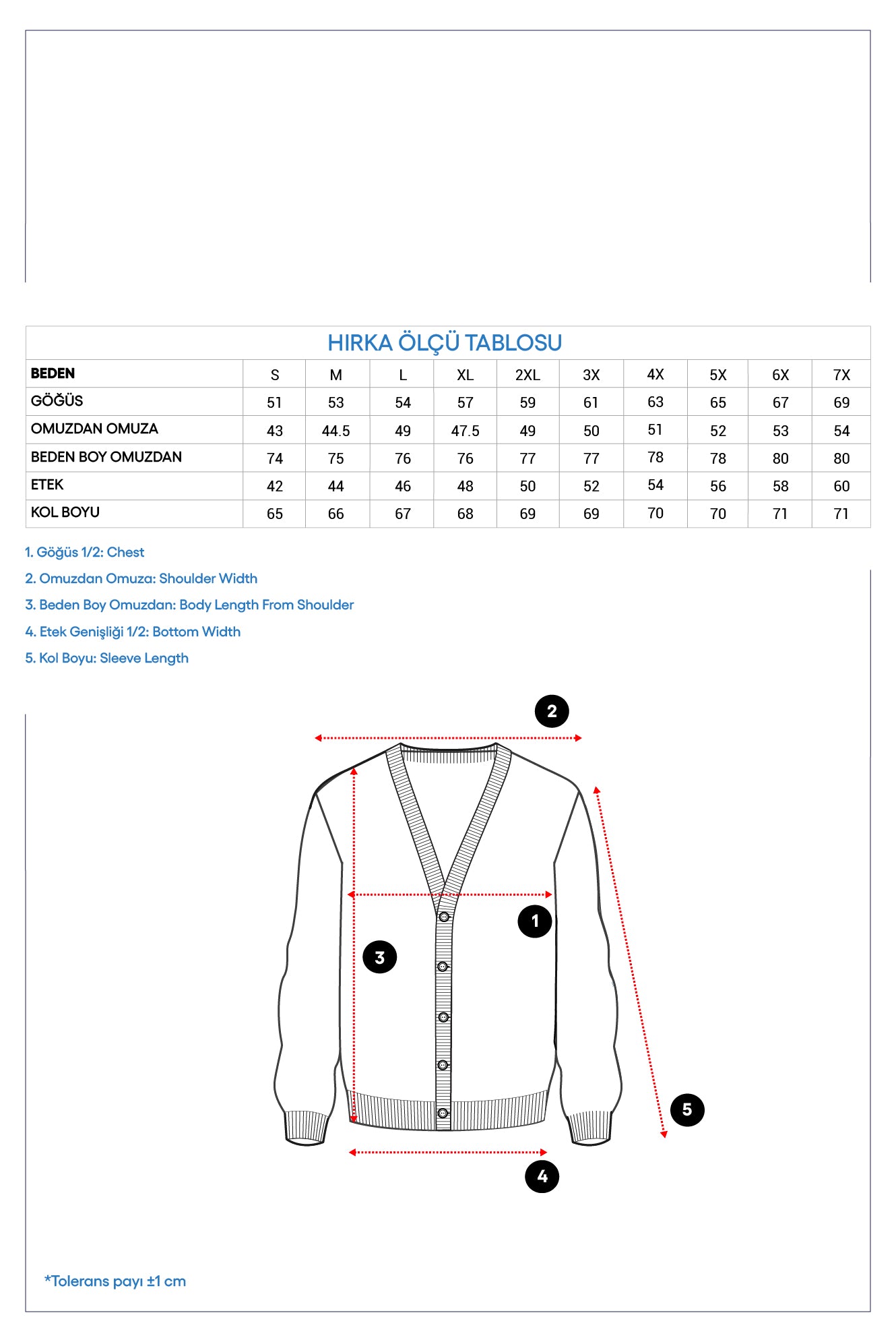 HIRKA ÖLÇÜ TABLOSU

| BEDEN | S | M | L | XL | 2XL | 3X | 4X | 5X | 6X | 7X |
|---|---|---|---|---|---|---|---|---|---|---|
| GÖĞÜS | 51 | 53 | 54 | 57 | 59 | 61 | 63 | 65 | 67 | 69 |
| OMUZDAN OMUZA | 43 | 44.5 | 49 | 47.5 | 49 | 50 | 51 | 52 | 53 | 54 |
| BEDEN BOY OMUZDAN | 74 | 75 | 76 | 76 | 77 | 77 | 78 | 78 | 80 | 80 |
| ETEK | 42 | 44 | 46 | 48 | 50 | 52 | 54 | 56 | 58 | 60 |
| KOL BOYU | 65 | 66 | 67 | 68 | 69 | 69 | 70 | 70 | 71 | 71 |

1. Göğüs 1/2: Chest
2. Omuzdan Omuza: Shoulder Width
3. Beden Boy Omuzdan: Body Length From Shoulder
4. Etek Genişliği 1/2: Bottom Width
5. Kol Boyu: Sleeve Length

2

1

3

5

4

*Tolerans payı ±1 cm